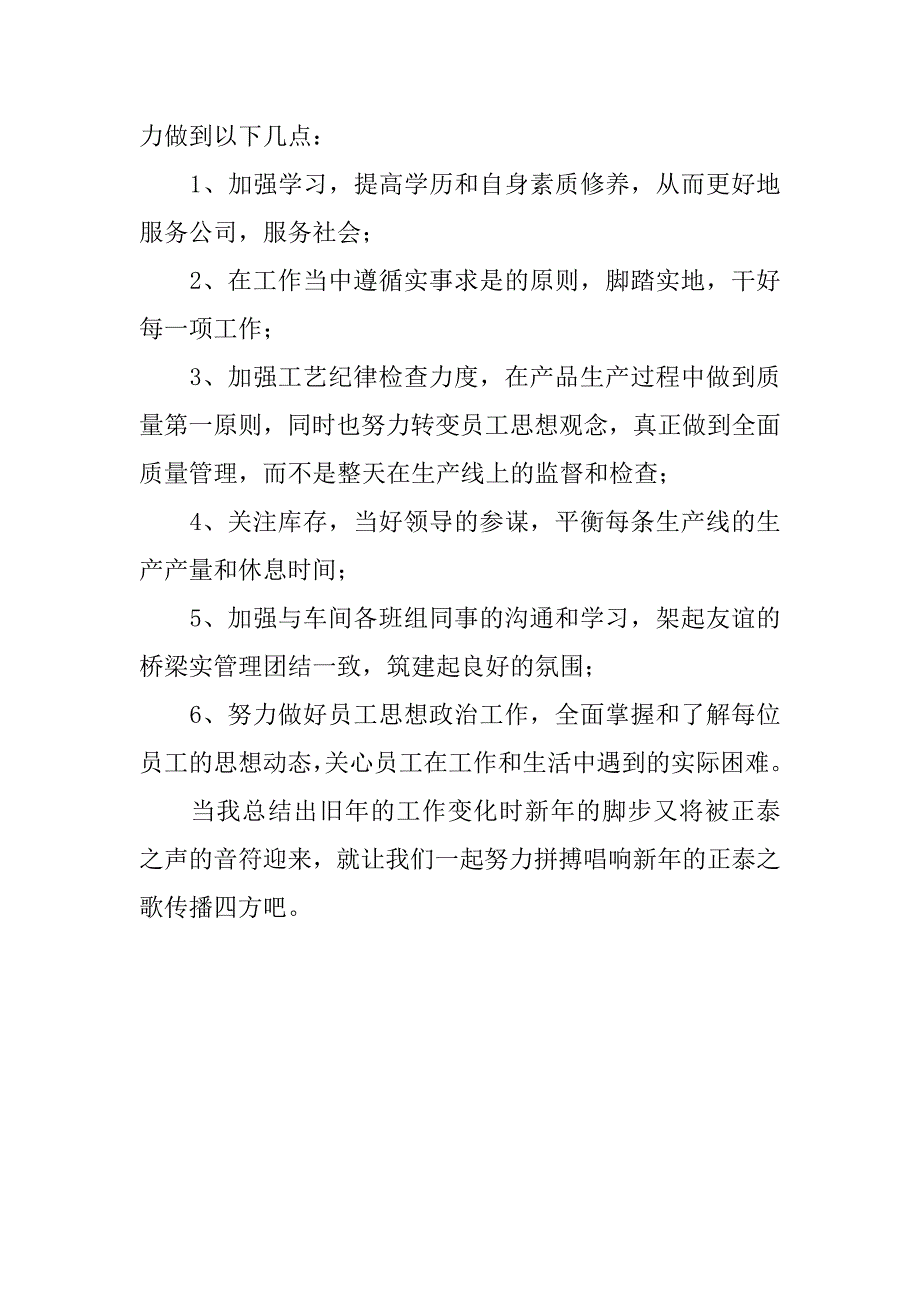 力做到以下几点：

1、加强学习，提高学历和自身素质修养，从而更好地服务公司，服务社会；

2、在工作当中遵循实事求是的原则，脚踏实地，干好每一项工作；

3、加强工艺纪律检查力度，在产品生产过程中做到质量第一原则，同时也努力转变员工思想观念，真正做到全面质量管理，而不是整天在生产线上的监督和检查；

4、关注库存，当好领导的参谋，平衡每条生产线的生产产量和休息时间；

5、加强与车间各班组同事的沟通和学习，架起友谊的桥梁实管理团结一致，筑建起良好的氛围；

6、努力做好员工思想政治工作，全面掌握和了解每位员工的思想动态，关心员工在工作和生活中遇到的实际困难。

当我总结出旧年的工作变化时新年的脚步又将被正泰之声的音符迎来，就让我们一起努力拼搏唱响新年的正泰之歌传播四方吧。